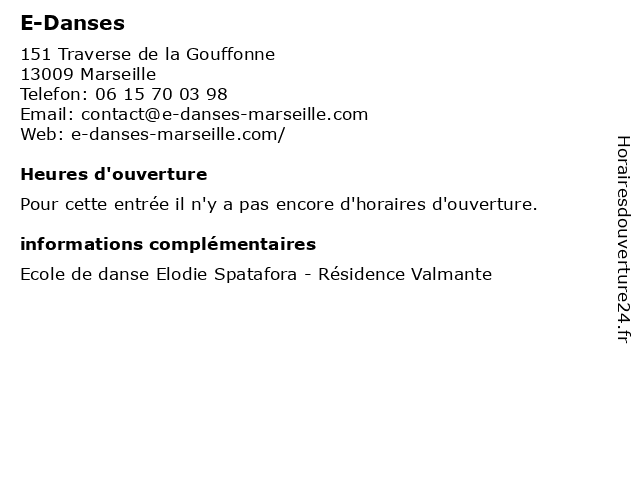 E-Danses

151 Traverse de la Gouffonne
13009 Marseille
Telefon: 06 15 70 03 98
Email: contact@e-danses-marseille.com
Web: e-danses-marseille.com/

Heures d'ouverture

Pour cette entrée il n'y a pas encore d'horaires d'ouverture.

informations complémentaires

Ecole de danse Elodie Spatafora - Résidence Valmante

Horairesdouverture24.fr